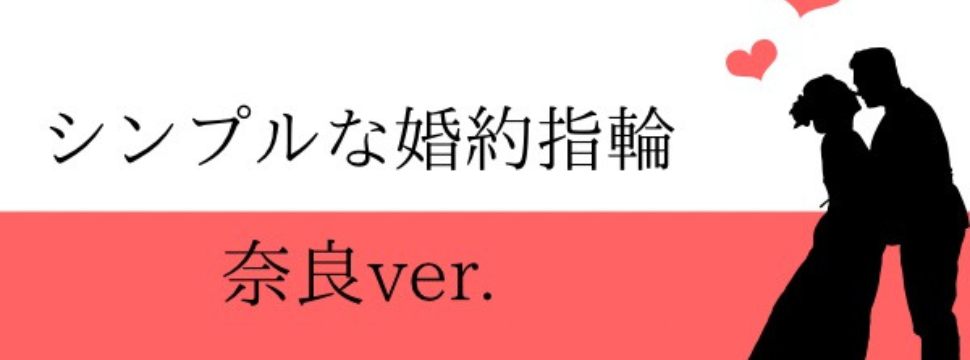 シンプルな婚約指輪

奈良ver.